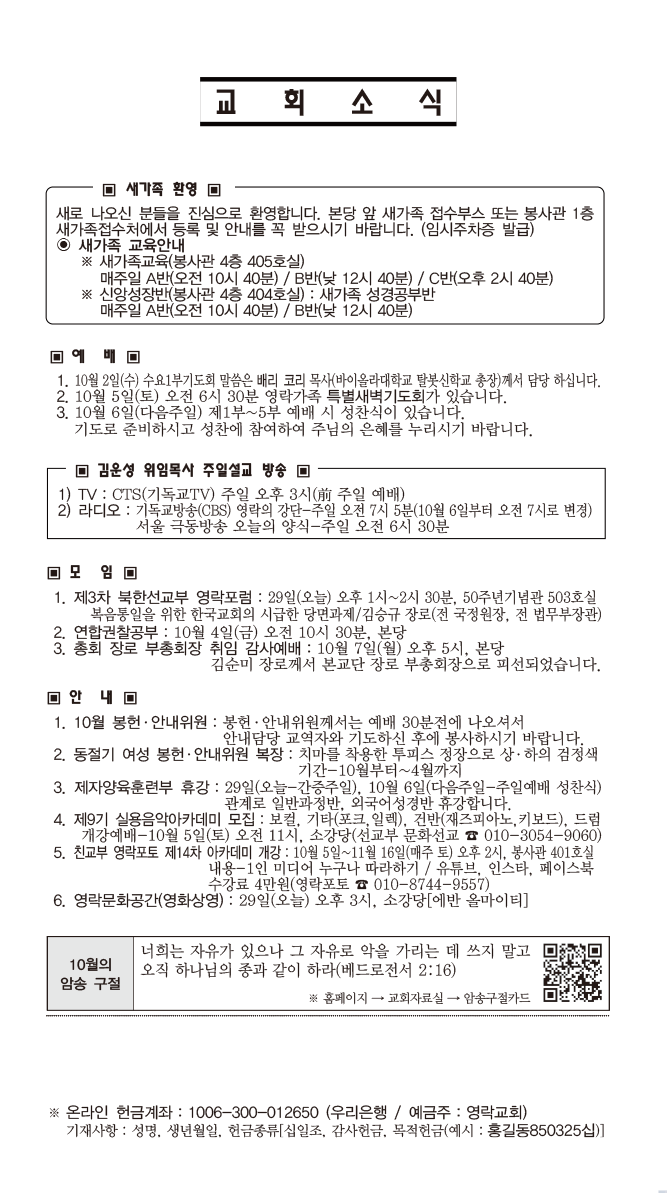 교 회 소 식

▣ 새가족 환영 ▣

새로 나오신 분들을 진심으로 환영합니다. 본당 앞 새가족 접수부스 또는 봉사관 1층 새가족접수처에서 등록 및 안내를 꼭 받으시기 바랍니다. (임시주차증 발급)

◉ 새가족 교육안내
※ 새가족교육(봉사관 4층 405호실)
매주일 A반(오전 10시 40분) / B반(낮 12시 40분) / C반(오후 2시 40분)
※ 신앙성장반(봉사관 4층 404호실) : 새가족 성경공부반
매주일 A반(오전 10시 40분) / B반(낮 12시 40분)

▣ 예 배 ▣

1. 10월 2일(수) 수요1부기도회 말씀은 배리 코리 목사(바이올라대학교 탈봇신학교 총장)께서 담당 하십니다.
2. 10월 5일(토) 오전 6시 30분 영락가족 특별새벽기도회가 있습니다.
3. 10월 6일(다음주일) 제1부~5부 예배 시 성찬식이 있습니다. 기도로 준비하시고 성찬에 참여하여 주님의 은혜를 누리시기 바랍니다.

▣ 김운성 위임목사 주일설교 방송 ▣

1) TV : CTS(기독교TV) 주일 오후 3시(前 주일 예배)
2) 라디오 : 기독교방송(CBS) 영락의 강단-주일 오전 7시 5분(10월 6일부터 오전 7시로 변경)
서울 극동방송 오늘의 양식-주일 오전 6시 30분

▣ 모 임 ▣

1. 제3차 북한선교부 영락포럼 : 29일(오늘) 오후 1시~2시 30분, 50주년기념관 503호실
복음통일을 위한 한국교회의 시급한 당면과제/김승규 장로(전 국정원장, 전 법무부장관)
2. 연합권찰공부 : 10월 4일(금) 오전 10시 30분, 본당
3. 총회 장로 부총회장 취임 감사예배 : 10월 7일(월) 오후 5시, 본당
김순미 장로께서 본교단 장로 부총회장으로 피선되었습니다.

▣ 안 내 ▣

1. 10월 봉헌·안내위원 : 봉헌·안내위원께서는 예배 30분전에 나오셔서 안내담당 교역자와 기도하신 후에 봉사하시기 바랍니다.
2. 동절기 여성 봉헌·안내위원 복장 : 치마를 착용한 투피스 정장으로 상·하의 검정색 기간-10월부터~4월까지
3. 제자양육훈련부 휴강 : 29일(오늘-간증주일), 10월 6일(다음주일-주일예배 성찬식) 관계로 일반과정반, 외국어성경반 휴강합니다.
4. 제9기 실용음악아카데미 모집 : 보컬, 기타(포크,일렉), 건반(재즈피아노,키보드), 드럼 개강예배-10월 5일(토) 오전 11시, 소강당(선교부 문화선교 ☎ 010-3054-9060)
5. 친교부 영락포토 제14차 아카데미 개강 : 10월 5일~11월 16일(매주 토) 오후 2시, 봉사관 401호실 내용-1인 미디어 누구나 따라하기 / 유튜브, 인스타, 페이스북 수강료 4만원(영락포토 ☎ 010-8744-9557)
6. 영락문화공간(영화상영) : 29일(오늘) 오후 3시, 소강당[에반 올마이티]

10월의 암송 구절

너희는 자유가 있으나 그 자유로 악을 가리는 데 쓰지 말고 오직 하나님의 종과 같이 하라(베드로전서 2:16)

※ 홈페이지 → 교회자료실 → 암송구절카드

※ 온라인 헌금계좌 : 1006-300-012650 (우리은행 / 예금주 : 영락교회)
기재사항 : 성명, 생년월일, 헌금종류[십일조, 감사헌금, 목적헌금(예시 : 홍길동850325십)]